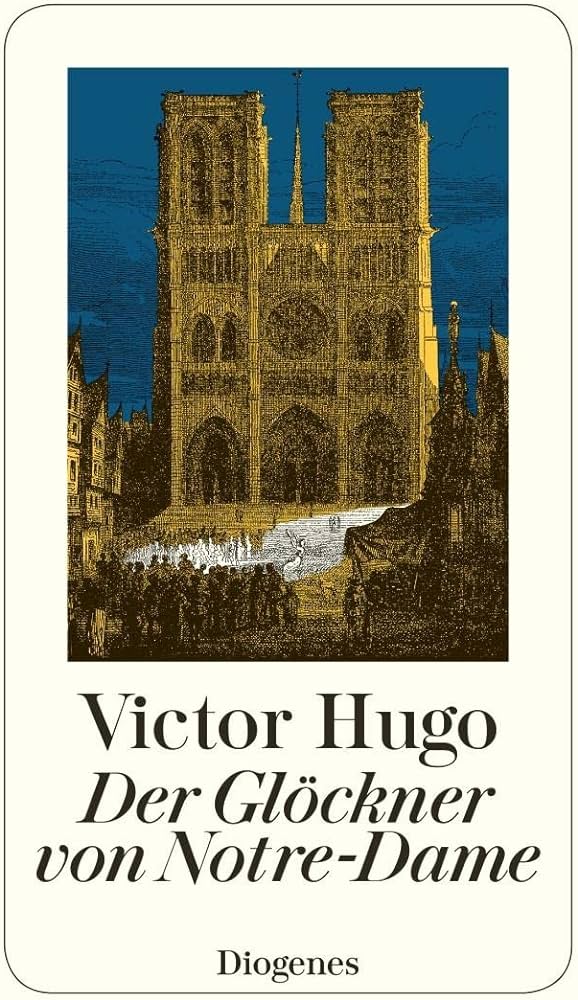 Victor Hugo
Der Glöckner von Notre-Dame

Diogenes